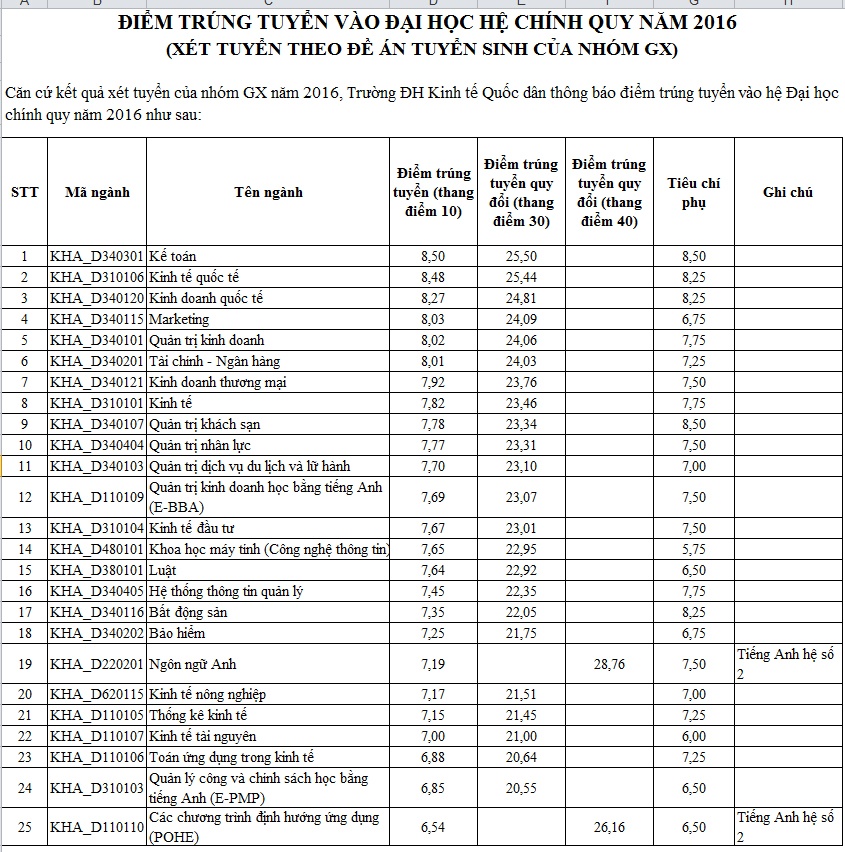 ĐIỂM TRÚNG TUYỂN VÀO ĐẠI HỌC HỆ CHÍNH QUY NĂM 2016
(XÉT TUYỂN THEO ĐỀ ÁN TUYỂN SINH CỦA NHÓM GX)

Căn cứ kết quả xét tuyển của nhóm GX năm 2016, Trường ĐH Kinh tế Quốc dân thông báo điểm trúng tuyển vào hệ Đại học chính quy năm 2016 như sau:

| STT | Mã ngành | Tên ngành | Điểm trúng tuyển (thang điểm 10) | Điểm trúng tuyển quy đổi (thang điểm 30) | Điểm trúng tuyển quy đổi (thang điểm 40) | Tiêu chí phụ | Ghi chú |
|---|---|---|---|---|---|---|---|
| 1 | KHA_D340301 | Kế toán | 8,50 | 25,50 | | 8,50 | |
| 2 | KHA_D310106 | Kinh tế quốc tế | 8,48 | 25,44 | | 8,25 | |
| 3 | KHA_D340120 | Kinh doanh quốc tế | 8,27 | 24,81 | | 8,25 | |
| 4 | KHA_D340115 | Marketing | 8,03 | 24,09 | | 6,75 | |
| 5 | KHA_D340101 | Quản trị kinh doanh | 8,02 | 24,06 | | 7,75 | |
| 6 | KHA_D340201 | Tài chính - Ngân hàng | 8,01 | 24,03 | | 7,25 | |
| 7 | KHA_D340121 | Kinh doanh thương mại | 7,92 | 23,76 | | 7,50 | |
| 8 | KHA_D310101 | Kinh tế | 7,82 | 23,46 | | 7,75 | |
| 9 | KHA_D340107 | Quản trị khách sạn | 7,78 | 23,34 | | 8,50 | |
| 10 | KHA_D340404 | Quản trị nhân lực | 7,77 | 23,31 | | 7,50 | |
| 11 | KHA_D340103 | Quản trị dịch vụ du lịch và lữ hành | 7,70 | 23,10 | | 7,00 | |
| 12 | KHA_D110109 | Quản trị kinh doanh học bằng tiếng Anh (E-BBA) | 7,69 | 23,07 | | 7,50 | |
| 13 | KHA_D310104 | Kinh tế đầu tư | 7,67 | 23,01 | | 7,50 | |
| 14 | KHA_D480101 | Khoa học máy tính (Công nghệ thông tin) | 7,65 | 22,95 | | 5,75 | |
| 15 | KHA_D380101 | Luật | 7,64 | 22,92 | | 6,50 | |
| 16 | KHA_D340405 | Hệ thống thông tin quản lý | 7,45 | 22,35 | | 7,75 | |
| 17 | KHA_D340116 | Bất động sản | 7,35 | 22,05 | | 8,25 | |
| 18 | KHA_D340202 | Bảo hiểm | 7,25 | 21,75 | | 6,75 | |
| 19 | KHA_D220201 | Ngôn ngữ Anh | 7,19 | | 28,76 | 7,50 | Tiếng Anh hệ số 2 |
| 20 | KHA_D620115 | Kinh tế nông nghiệp | 7,17 | 21,51 | | 7,00 | |
| 21 | KHA_D110105 | Thống kê kinh tế | 7,15 | 21,45 | | 7,25 | |
| 22 | KHA_D110107 | Kinh tế tài nguyên | 7,00 | 21,00 | | 6,00 | |
| 23 | KHA_D110106 | Toán ứng dụng trong kinh tế | 6,88 | 20,64 | | 7,25 | |
| 24 | KHA_D310103 | Quản lý công và chính sách học bằng tiếng Anh (E-PMP) | 6,85 | 20,55 | | 6,50 | |
| 25 | KHA_D110110 | Các chương trình định hướng ứng dụng (POHE) | 6,54 | | 26,16 | 6,50 | Tiếng Anh hệ số 2 |